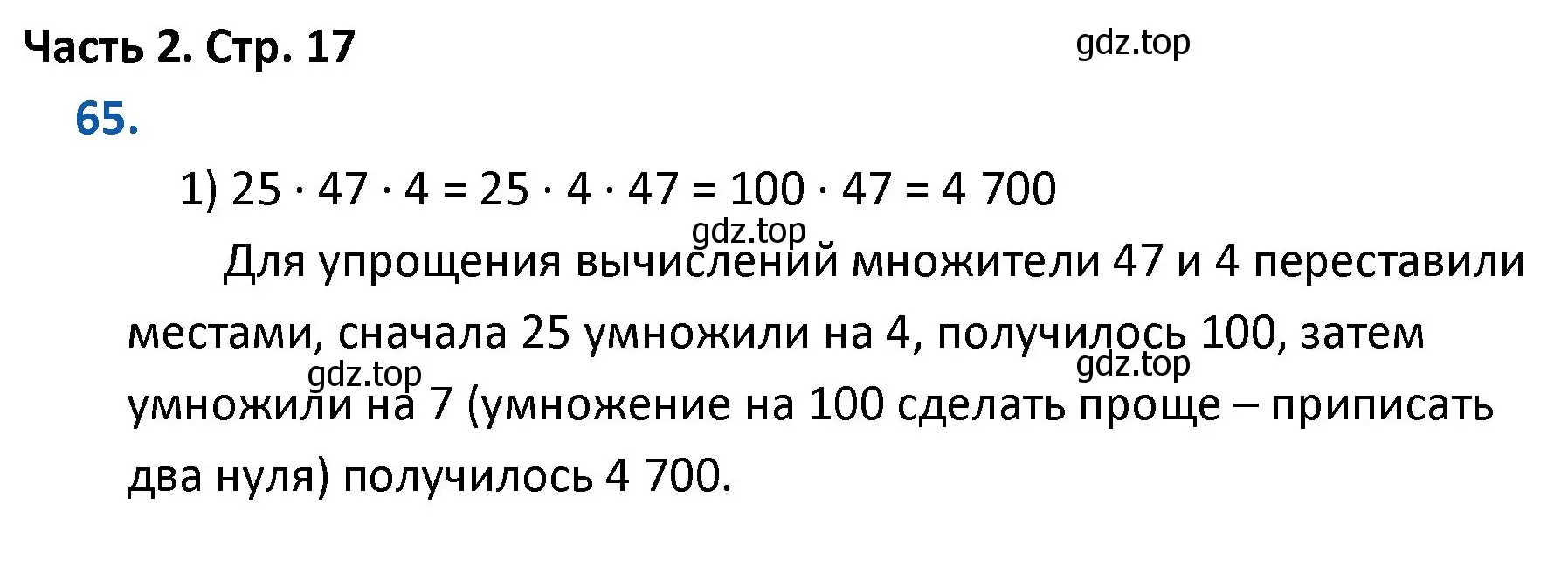 Часть 2. Стр. 17

gdz.top

65.

1) $25 \cdot 47 \cdot 4 = 25 \cdot 4 \cdot 47 = 100 \cdot 47 = 4\ 700$

gdz.top

Для упрощения вычислений множители 47 и 4 переставили местами, сначала 25 умножили на 4, получилось 100, затем умножили на 7 (умножение на 100 сделать проще – приписать два нуля) получилось 4 700.

gdz.top

gdz.top